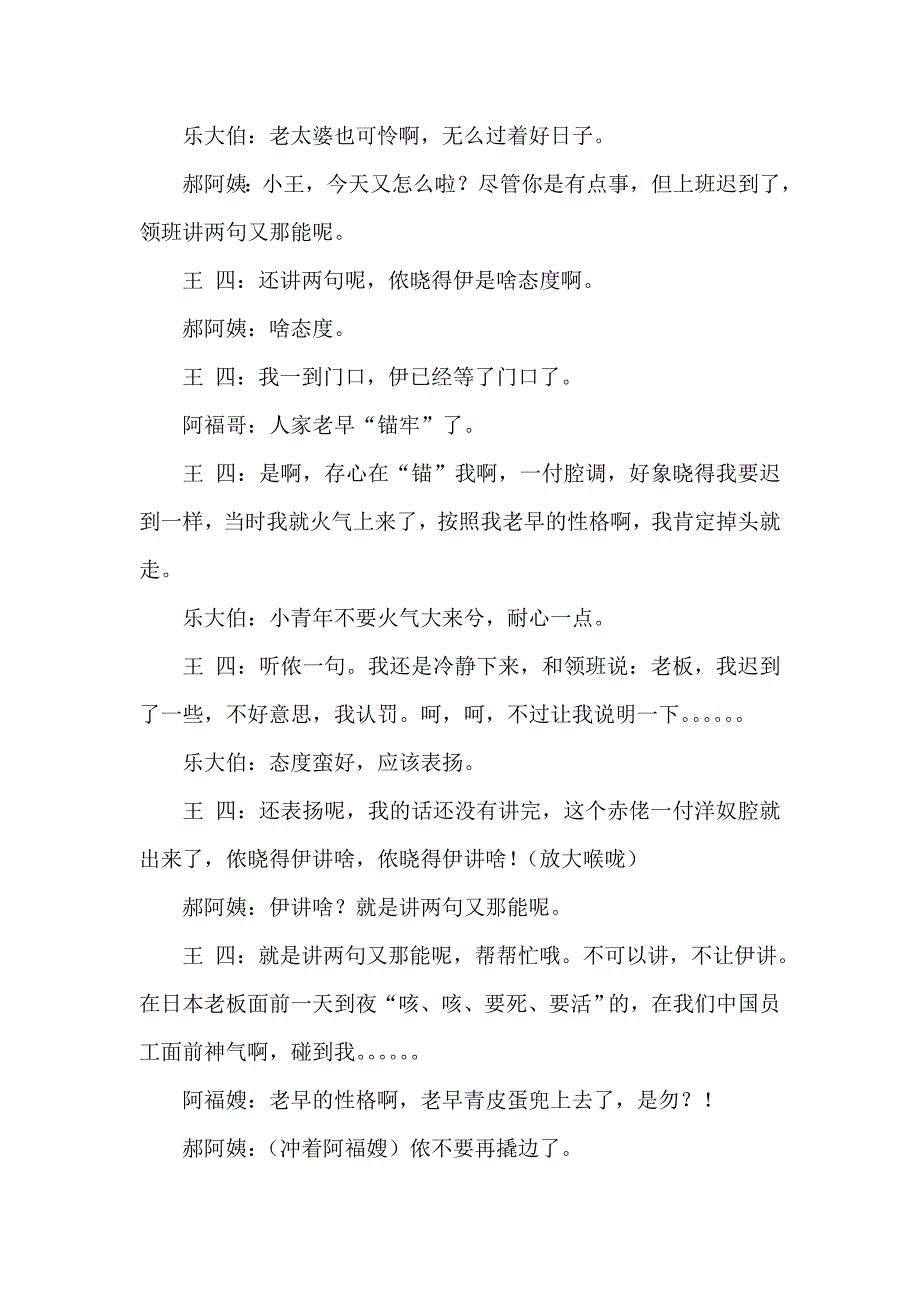 乐大伯：老太婆也可怜啊，无么过着好日子。

郝阿姨：小王，今天又怎么啦？尽管你是有点事，但上班迟到了，领班讲两句又那能呢。

王 四：还讲两句呢，侬晓得伊是啥态度啊。

郝阿姨：啥态度。

王 四：我一到门口，伊已经等了门口了。

阿福哥：人家老早“锚牢”了。

王 四：是啊，存心在“锚”我啊，一付腔调，好象晓得我要迟到一样，当时我就火气上来了，按照我老早的性格啊，我肯定掉头就走。

乐大伯：小青年不要火气大来兮，耐心一点。

王 四：听侬一句。我还是冷静下来，和领班说：老板，我迟到了一些，不好意思，我认罚。呵，呵，不过让我说明一下。。。。。。

乐大伯：态度蛮好，应该表扬。

王 四：还表扬呢，我的话还没有讲完，这个赤佬一付洋奴腔就出来了，侬晓得伊讲啥，侬晓得伊讲啥！（放大喉咙）

郝阿姨：伊讲啥？就是讲两句又那能呢。

王 四：就是讲两句又那能呢，帮帮忙哦。不可以讲，不让伊讲。在日本老板面前一天到夜“咳、咳、要死、要活”的，在我们中国员工面前神气啊，碰到我。。。。。。

阿福嫂：老早的性格啊，老早青皮蛋兜上去了，是勿？！

郝阿姨：（冲着阿福嫂）侬不要再撬边了。